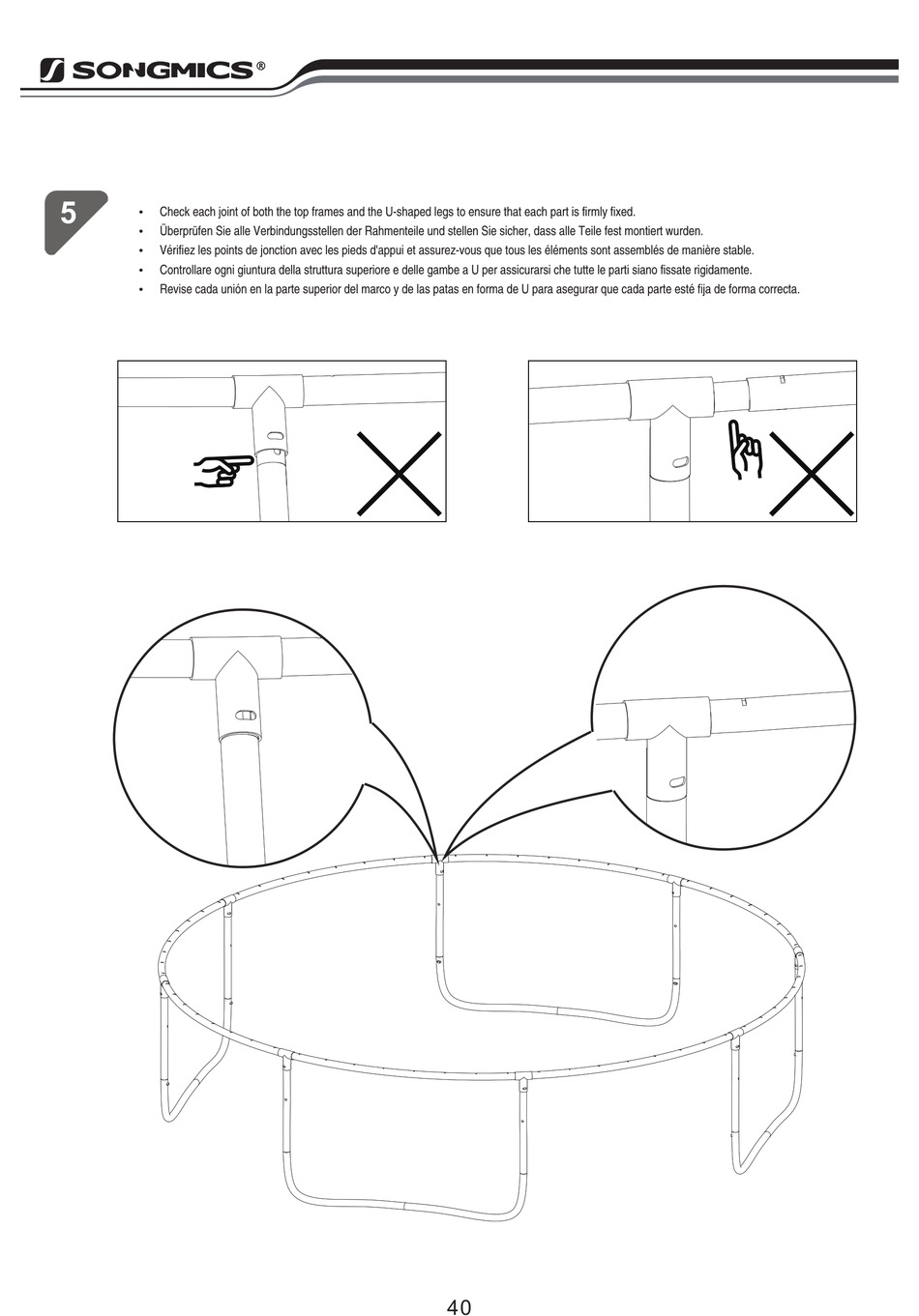 SONGMICS®

5

• Check each joint of both the top frames and the U-shaped legs to ensure that each part is firmly fixed.
• Überprüfen Sie alle Verbindungsstellen der Rahmenteile und stellen Sie sicher, dass alle Teile fest montiert wurden.
• Vérifiez les points de jonction avec les pieds d'appui et assurez-vous que tous les éléments sont assemblés de manière stable.
• Controllare ogni giuntura della struttura superiore e delle gambe a U per assicurarsi che tutte le parti siano fissate rigidamente.
• Revise cada unión en la parte superior del marco y de las patas en forma de U para asegurar que cada parte esté fija de forma correcta.

40